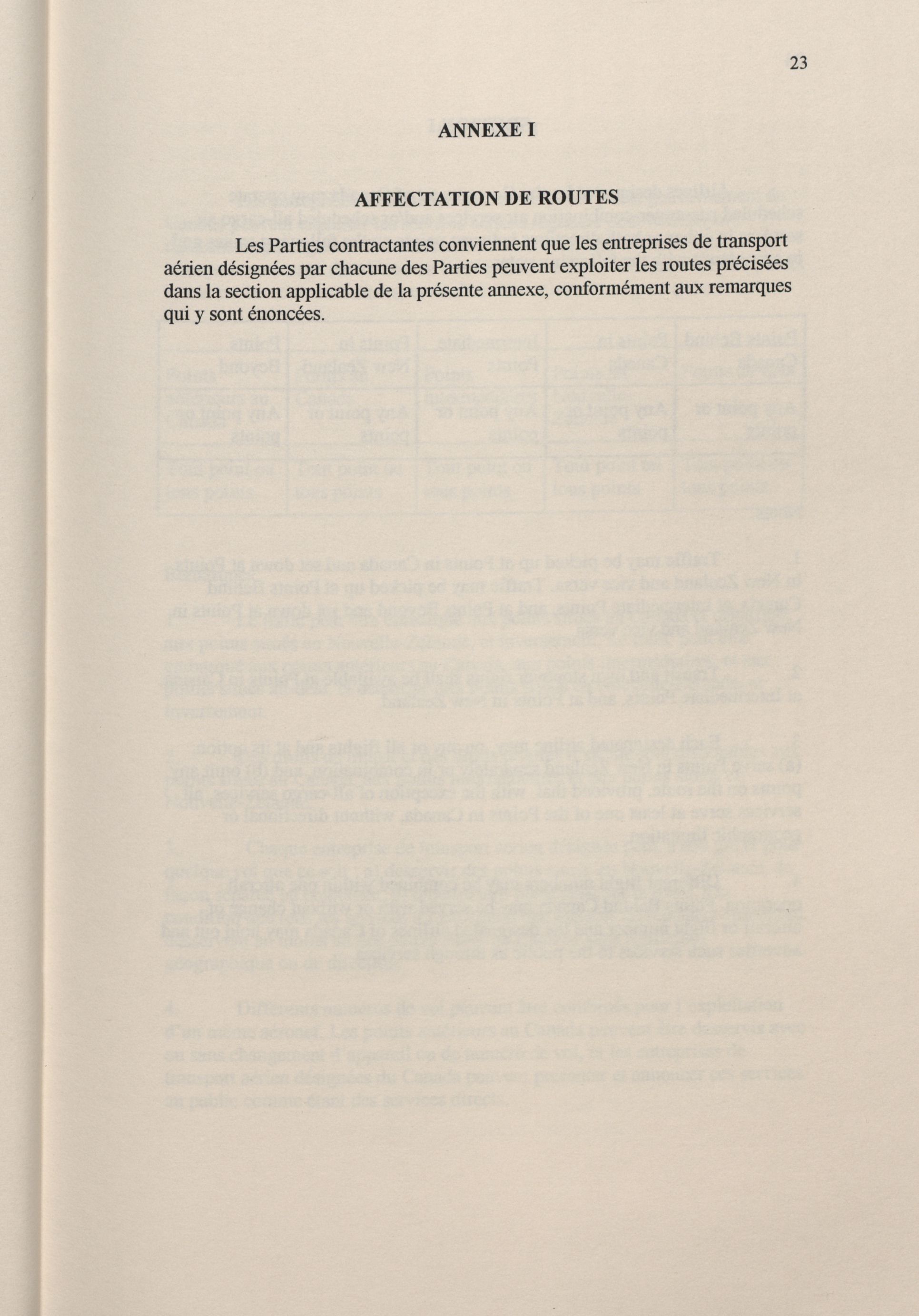 23

ANNEXE I

AFFECTATION DE ROUTES

Les Parties contractantes conviennent que les entreprises de transport aérien désignées par chacune des Parties peuvent exploiter les routes précisées dans la section applicable de la présente annexe, conformément aux remarques qui y sont énoncées.